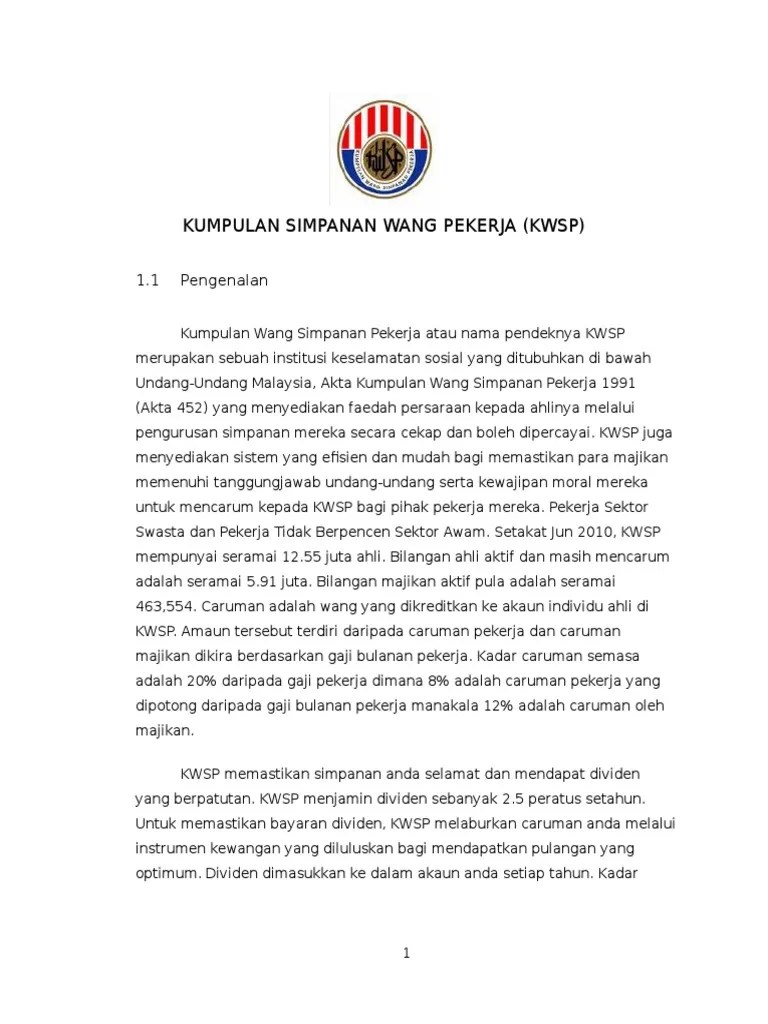 KWSP

KUMPULAN WANG SIMPANAN PEKERJA

KUMPULAN SIMPANAN WANG PEKERJA (KWSP)

1.1 Pengenalan

Kumpulan Wang Simpanan Pekerja atau nama pendeknya KWSP merupakan sebuah institusi keselamatan sosial yang ditubuhkan di bawah Undang-Undang Malaysia, Akta Kumpulan Wang Simpanan Pekerja 1991 (Akta 452) yang menyediakan faedah persaraan kepada ahlinya melalui pengurusan simpanan mereka secara cekap dan boleh dipercayai. KWSP juga menyediakan sistem yang efisien dan mudah bagi memastikan para majikan memenuhi tanggungjawab undang-undang serta kewajipan moral mereka untuk mencarum kepada KWSP bagi pihak pekerja mereka. Pekerja Sektor Swasta dan Pekerja Tidak Berpencen Sektor Awam. Setakat Jun 2010, KWSP mempunyai seramai 12.55 juta ahli. Bilangan ahli aktif dan masih mencarum adalah seramai 5.91 juta. Bilangan majikan aktif pula adalah seramai 463,554. Caruman adalah wang yang dikreditkan ke akaun individu ahli di KWSP. Amaun tersebut terdiri daripada caruman pekerja dan caruman majikan dikira berdasarkan gaji bulanan pekerja. Kadar caruman semasa adalah 20% daripada gaji pekerja dimana 8% adalah caruman pekerja yang dipotong daripada gaji bulanan pekerja manakala 12% adalah caruman oleh majikan.

KWSP memastikan simpanan anda selamat dan mendapat dividen yang berpatutan. KWSP menjamin dividen sebanyak 2.5 peratus setahun. Untuk memastikan bayaran dividen, KWSP melaburkan caruman anda melalui instrumen kewangan yang diluluskan bagi mendapatkan pulangan yang optimum. Dividen dimasukkan ke dalam akaun anda setiap tahun. Kadar

1